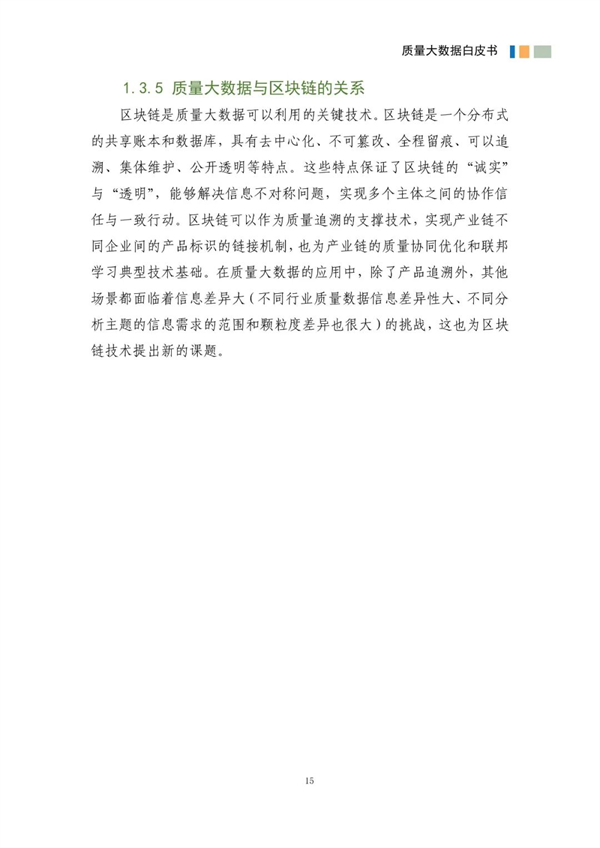 质量大数据白皮书

1.3.5 质量大数据与区块链的关系

区块链是质量大数据可以利用的关键技术。区块链是一个分布式的共享账本和数据库，具有去中心化、不可篡改、全程留痕、可以追溯、集体维护、公开透明等特点。这些特点保证了区块链的“诚实”与“透明”，能够解决信息不对称问题，实现多个主体之间的协作信任与一致行动。区块链可以作为质量追溯的支撑技术，实现产业链不同企业间的产品标识的链接机制，也为产业链的质量协同优化和联邦学习典型技术基础。在质量大数据的应用中，除了产品追溯外，其他场景都面临着信息差异大（不同行业质量数据信息差异性大、不同分析主题的信息需求的范围和颗粒度差异也很大）的挑战，这也为区块链技术提出新的课题。

15